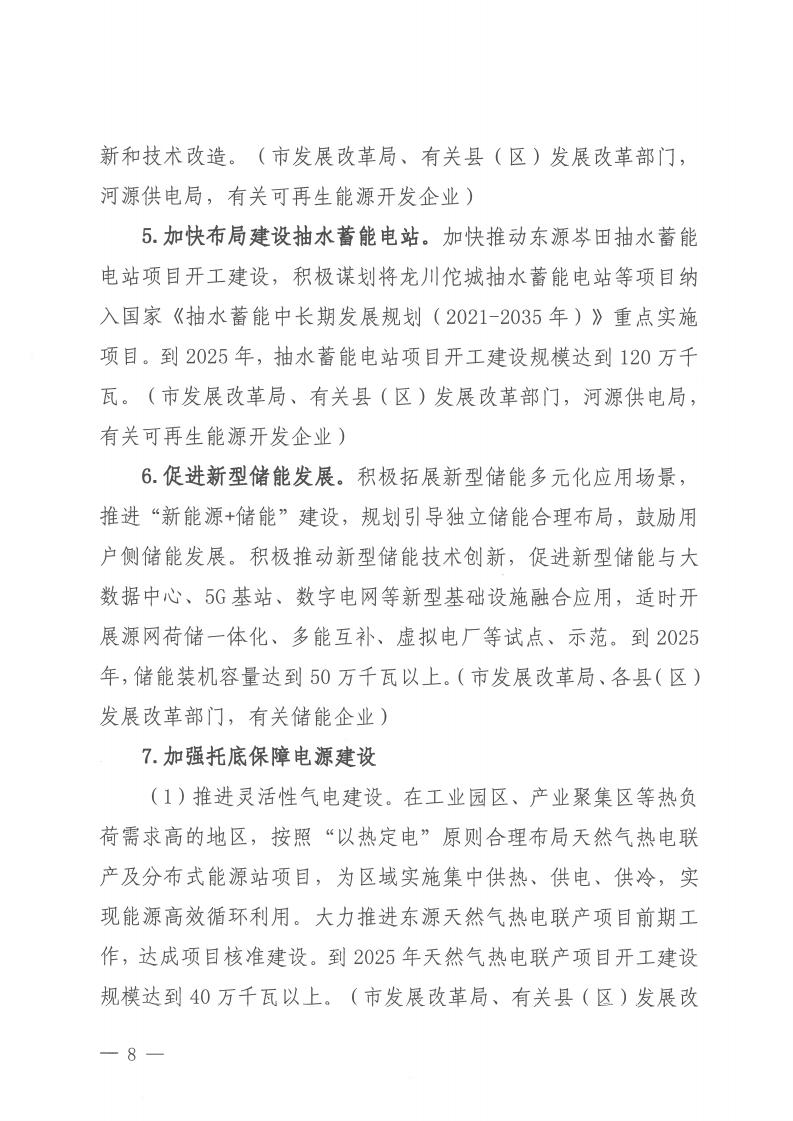 新和技术改造。（市发展改革局、有关县（区）发展改革部门，河源供电局，有关可再生能源开发企业）

5.加快布局建设抽水蓄能电站。加快推动东源岑田抽水蓄能电站项目开工建设，积极谋划将龙川佗城抽水蓄能电站等项目纳入国家《抽水蓄能中长期发展规划（2021-2035年）》重点实施项目。到2025年，抽水蓄能电站项目开工建设规模达到120万千瓦。（市发展改革局、有关县（区）发展改革部门，河源供电局，有关可再生能源开发企业）

6.促进新型储能发展。积极拓展新型储能多元化应用场景，推进“新能源+储能”建设，规划引导独立储能合理布局，鼓励用户侧储能发展。积极推动新型储能技术创新，促进新型储能与大数据中心、5G基站、数字电网等新型基础设施融合应用，适时开展源网荷储一体化、多能互补、虚拟电厂等试点、示范。到2025年，储能装机容量达到50万千瓦以上。（市发展改革局、各县（区）发展改革部门，有关储能企业）

7.加强托底保障电源建设

（1）推进灵活性气电建设。在工业园区、产业聚集区等热负荷需求高的地区，按照“以热定电”原则合理布局天然气热电联产及分布式能源站项目，为区域实施集中供热、供电、供冷，实现能源高效循环利用。大力推进东源天然气热电联产项目前期工作，达成项目核准建设。到2025年天然气热电联产项目开工建设规模达到40万千瓦以上。（市发展改革局、有关县（区）发展改

— 8 —